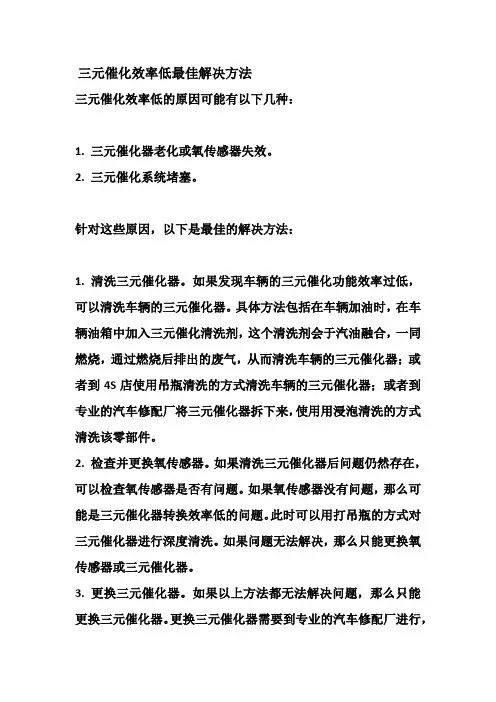 三元催化效率低最佳解决方法

三元催化效率低的原因可能有以下几种：

1. 三元催化器老化或氧传感器失效。

2. 三元催化系统堵塞。

针对这些原因，以下是最佳的解决方法：

1. 清洗三元催化器。如果发现车辆的三元催化功能效率过低，可以清洗车辆的三元催化器。具体方法包括在车辆加油时，在车辆油箱中加入三元催化清洗剂，这个清洗剂会于汽油融合，一同燃烧，通过燃烧后排出的废气，从而清洗车辆的三元催化器；或者到 4S 店使用吊瓶清洗的方式清洗车辆的三元催化器；或者到专业的汽车修配厂将三元催化器拆下来，使用用浸泡清洗的方式清洗该零部件。

2. 检查并更换氧传感器。如果清洗三元催化器后问题仍然存在，可以检查氧传感器是否有问题。如果氧传感器没有问题，那么可能是三元催化器转换效率低的问题。此时可以用打吊瓶的方式对三元催化器进行深度清洗。如果问题无法解决，那么只能更换氧传感器或三元催化器。

3. 更换三元催化器。如果以上方法都无法解决问题，那么只能更换三元催化器。更换三元催化器需要到专业的汽车修配厂进行，